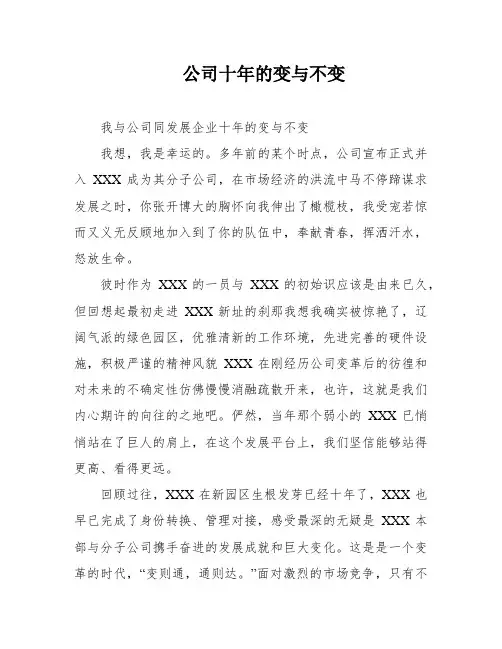 公司十年的变与不变

我与公司同发展企业十年的变与不变

我想，我是幸运的。多年前的某个时点，公司宣布正式并入 XXX 成为其分子公司，在市场经济的洪流中马不停蹄谋求发展之时，你张开博大的胸怀向我伸出了橄榄枝，我受宠若惊而又义无反顾地加入到了你的队伍中，奉献青春，挥洒汗水，怒放生命。

彼时作为 XXX 的一员与 XXX 的初始识应该是由来已久，但回想起最初走进 XXX 新址的刹那我想我确实被惊艳了，辽阔气派的绿色园区，优雅清新的工作环境，先进完善的硬件设施，积极严谨的精神风貌 XXX 在刚经历公司变革后的彷徨和对未来的不确定性仿佛慢慢消融疏散开来，也许，这就是我们内心期许的向往的之地吧。俨然，当年那个弱小的 XXX 已悄悄站在了巨人的肩上，在这个发展平台上，我们坚信能够站得更高、看得更远。

回顾过往，XXX 在新园区生根发芽已经十年了，XXX 也早已完成了身份转换、管理对接，感受最深的无疑是 XXX 本部与分子公司携手奋进的发展成就和巨大变化。这是是一个变革的时代，“变则通，通则达。”面对激烈的市场竞争，只有不